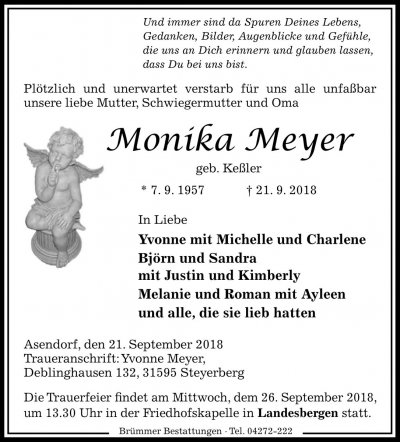 Und immer sind da Spuren Deines Lebens,
Gedanken, Bilder, Augenblicke und Gefühle,
die uns an Dich erinnern und glauben lassen,
dass Du bei uns bist.

Plötzlich und unerwartet verstarb für uns alle unfaßbar unsere liebe Mutter, Schwiegermutter und Oma

Monika Meyer

geb. Keßler

* 7. 9. 1957 † 21. 9. 2018

In Liebe

Yvonne mit Michelle und Charlene
Björn und Sandra
mit Justin und Kimberly
Melanie und Roman mit Ayleen
und alle, die sie lieb hatten

Asendorf, den 21. September 2018
Traueranschrift: Yvonne Meyer,
Deblinghausen 132, 31595 Steyerberg

Die Trauerfeier findet am Mittwoch, dem 26. September 2018, um 13.30 Uhr in der Friedhofskapelle in Landesbergen statt.

Brümmer Bestattungen - Tel. 04272-222